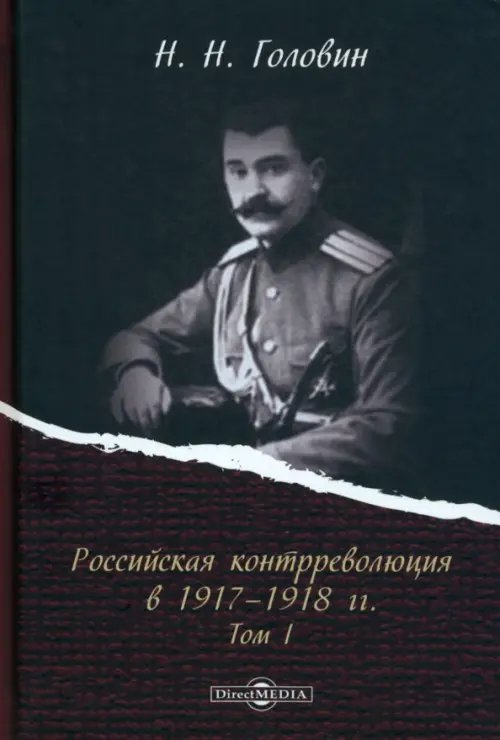 Н. Н. Головин

Российская контрреволюция в 1917–1918 гг.
Том I

DirectMEDIA